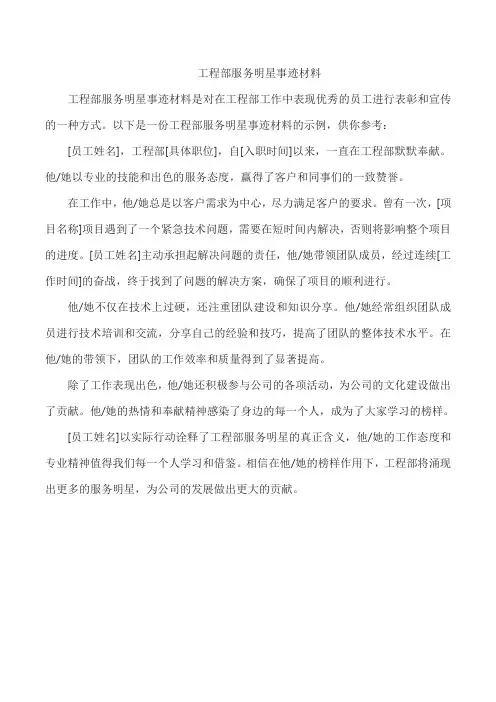 工程部服务明星事迹材料

工程部服务明星事迹材料是对在工程部工作中表现优秀的员工进行表彰和宣传的一种方式。以下是一份工程部服务明星事迹材料的示例，供你参考：

[员工姓名]，工程部[具体职位]，自[入职时间]以来，一直在工程部默默奉献。他/她以专业的技能和出色的服务态度，赢得了客户和同事们的一致赞誉。

在工作中，他/她总是以客户需求为中心，尽力满足客户的要求。曾有一次，[项目名称]项目遇到了一个紧急技术问题，需要在短时间内解决，否则将影响整个项目的进度。[员工姓名]主动承担起解决问题的责任，他/她带领团队成员，经过连续[工作时间]的奋战，终于找到了问题的解决方案，确保了项目的顺利进行。

他/她不仅在技术上过硬，还注重团队建设和知识分享。他/她经常组织团队成员进行技术培训和交流，分享自己的经验和技巧，提高了团队的整体技术水平。在他/她的带领下，团队的工作效率和质量得到了显著提高。

除了工作表现出色，他/她还积极参与公司的各项活动，为公司的文化建设做出了贡献。他/她的热情和奉献精神感染了身边的每一个人，成为了大家学习的榜样。

[员工姓名]以实际行动诠释了工程部服务明星的真正含义，他/她的工作态度和专业精神值得我们每一个人学习和借鉴。相信在他/她的榜样作用下，工程部将涌现出更多的服务明星，为公司的发展做出更大的贡献。